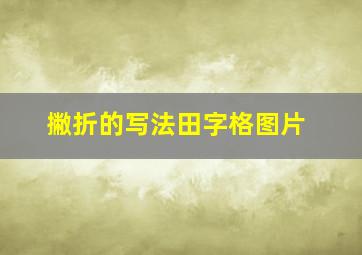 撇折的写法田字格图片